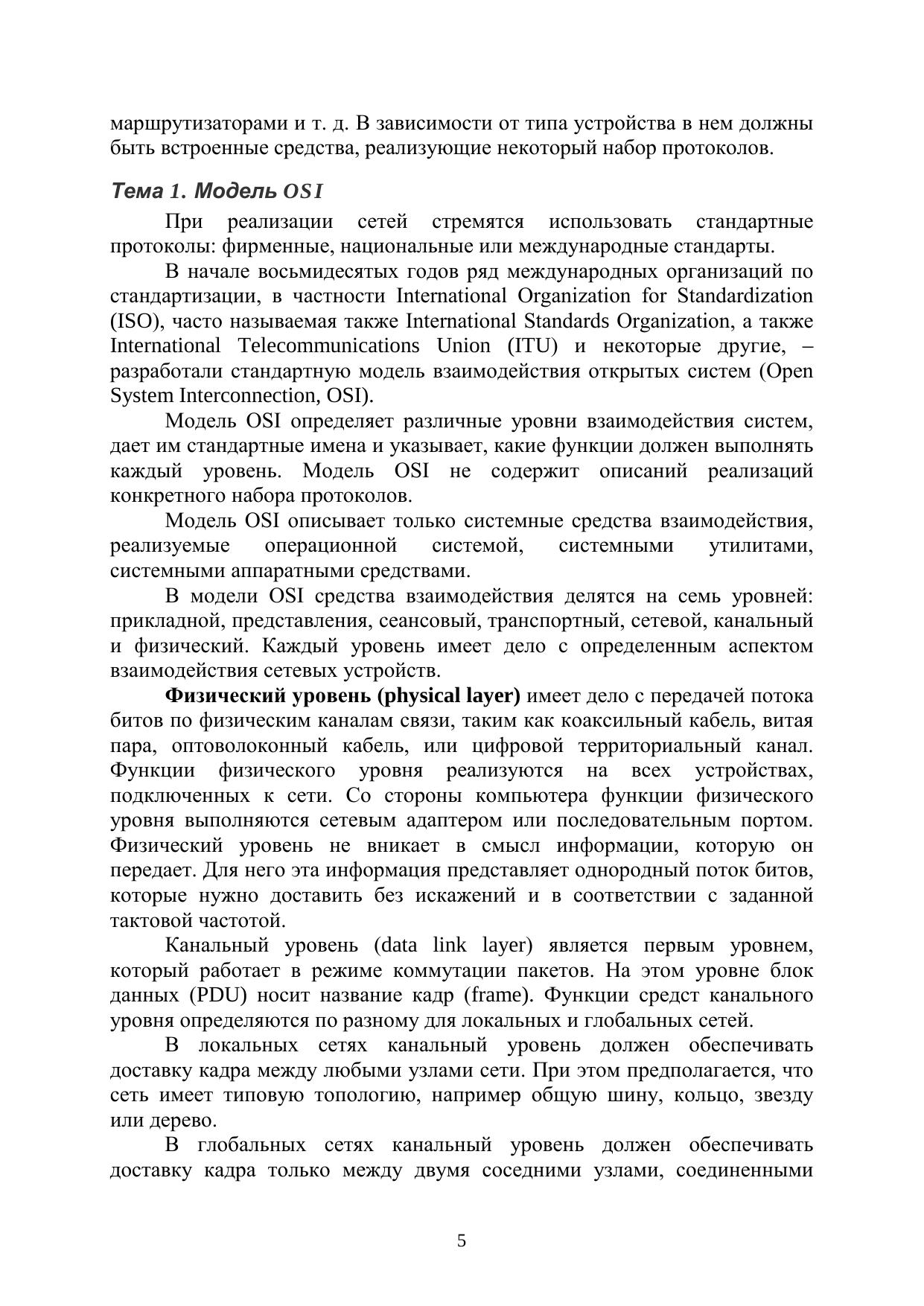 маршрутизаторами и т. д. В зависимости от типа устройства в нем должны быть встроенные средства, реализующие некоторый набор протоколов.

Тема 1. Модель OSI

При реализации сетей стремятся использовать стандартные протоколы: фирменные, национальные или международные стандарты.

В начале восьмидесятых годов ряд международных организаций по стандартизации, в частности International Organization for Standardization (ISO), часто называемая также International Standards Organization, а также International Telecommunications Union (ITU) и некоторые другие, – разработали стандартную модель взаимодействия открытых систем (Open System Interconnection, OSI).

Модель OSI определяет различные уровни взаимодействия систем, дает им стандартные имена и указывает, какие функции должен выполнять каждый уровень. Модель OSI не содержит описаний реализаций конкретного набора протоколов.

Модель OSI описывает только системные средства взаимодействия, реализуемые операционной системой, системными утилитами, системными аппаратными средствами.

В модели OSI средства взаимодействия делятся на семь уровней: прикладной, представления, сеансовый, транспортный, сетевой, канальный и физический. Каждый уровень имеет дело с определенным аспектом взаимодействия сетевых устройств.

Физический уровень (physical layer) имеет дело с передачей потока битов по физическим каналам связи, таким как коаксильный кабель, витая пара, оптоволоконный кабель, или цифровой территориальный канал. Функции физического уровня реализуются на всех устройствах, подключенных к сети. Со стороны компьютера функции физического уровня выполняются сетевым адаптером или последовательным портом. Физический уровень не вникает в смысл информации, которую он передает. Для него эта информация представляет однородный поток битов, которые нужно доставить без искажений и в соответствии с заданной тактовой частотой.

Канальный уровень (data link layer) является первым уровнем, который работает в режиме коммутации пакетов. На этом уровне блок данных (PDU) носит название кадр (frame). Функции средст канального уровня определяются по разному для локальных и глобальных сетей.

В локальных сетях канальный уровень должен обеспечивать доставку кадра между любыми узлами сети. При этом предполагается, что сеть имеет типовую топологию, например общую шину, кольцо, звезду или дерево.

В глобальных сетях канальный уровень должен обеспечивать доставку кадра только между двумя соседними узлами, соединенными

5